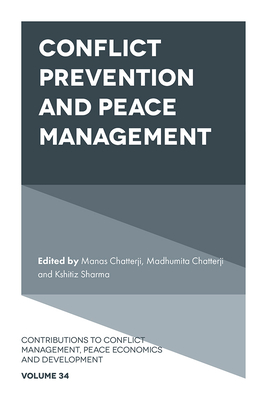 CONFLICT PREVENTION AND PEACE MANAGEMENT

Edited by Manas Chatterji, Madhumita Chatterji and Kshitiz Sharma

CONTRIBUTIONS TO CONFLICT MANAGEMENT, PEACE ECONOMICS AND DEVELOPMENT

VOLUME 34